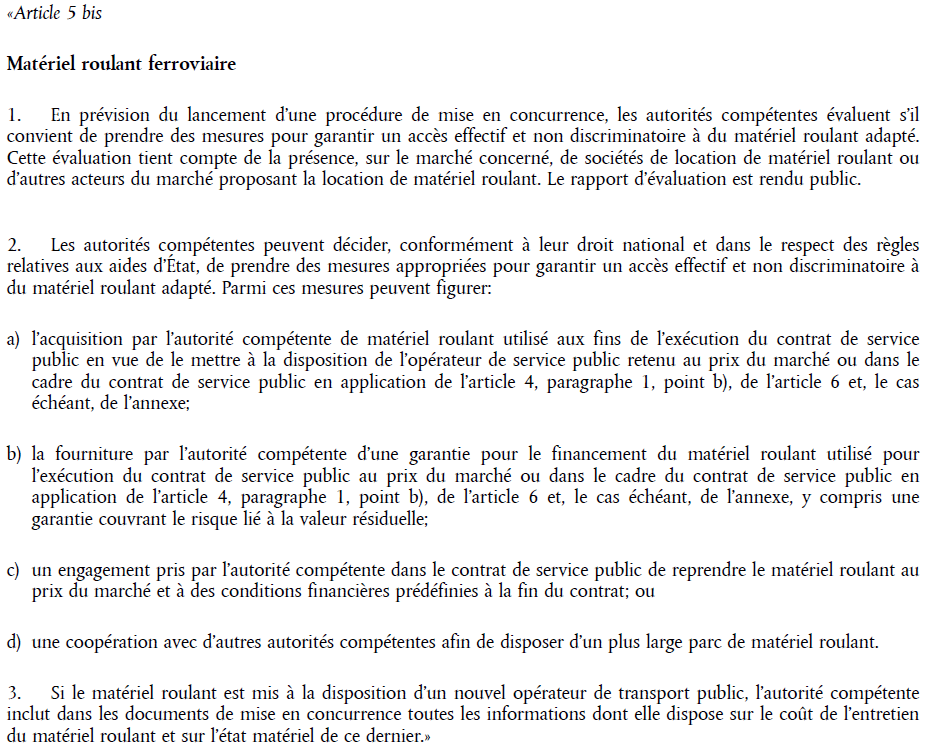 «Article 5 bis

Matériel roulant ferroviaire

1. En prévision du lancement d'une procédure de mise en concurrence, les autorités compétentes évaluent s'il convient de prendre des mesures pour garantir un accès effectif et non discriminatoire à du matériel roulant adapté. Cette évaluation tient compte de la présence, sur le marché concerné, de sociétés de location de matériel roulant ou d'autres acteurs du marché proposant la location de matériel roulant. Le rapport d'évaluation est rendu public.

2. Les autorités compétentes peuvent décider, conformément à leur droit national et dans le respect des règles relatives aux aides d'État, de prendre des mesures appropriées pour garantir un accès effectif et non discriminatoire à du matériel roulant adapté. Parmi ces mesures peuvent figurer:

a) l'acquisition par l'autorité compétente de matériel roulant utilisé aux fins de l'exécution du contrat de service public en vue de le mettre à la disposition de l'opérateur de service public retenu au prix du marché ou dans le cadre du contrat de service public en application de l'article 4, paragraphe 1, point b), de l'article 6 et, le cas échéant, de l'annexe;

b) la fourniture par l'autorité compétente d'une garantie pour le financement du matériel roulant utilisé pour l'exécution du contrat de service public au prix du marché ou dans le cadre du contrat de service public en application de l'article 4, paragraphe 1, point b), de l'article 6 et, le cas échéant, de l'annexe, y compris une garantie couvrant le risque lié à la valeur résiduelle;

c) un engagement pris par l'autorité compétente dans le contrat de service public de reprendre le matériel roulant au prix du marché et à des conditions financières prédéfinies à la fin du contrat; ou

d) une coopération avec d'autres autorités compétentes afin de disposer d'un plus large parc de matériel roulant.

3. Si le matériel roulant est mis à la disposition d'un nouvel opérateur de transport public, l'autorité compétente inclut dans les documents de mise en concurrence toutes les informations dont elle dispose sur le coût de l'entretien du matériel roulant et sur l'état matériel de ce dernier.»